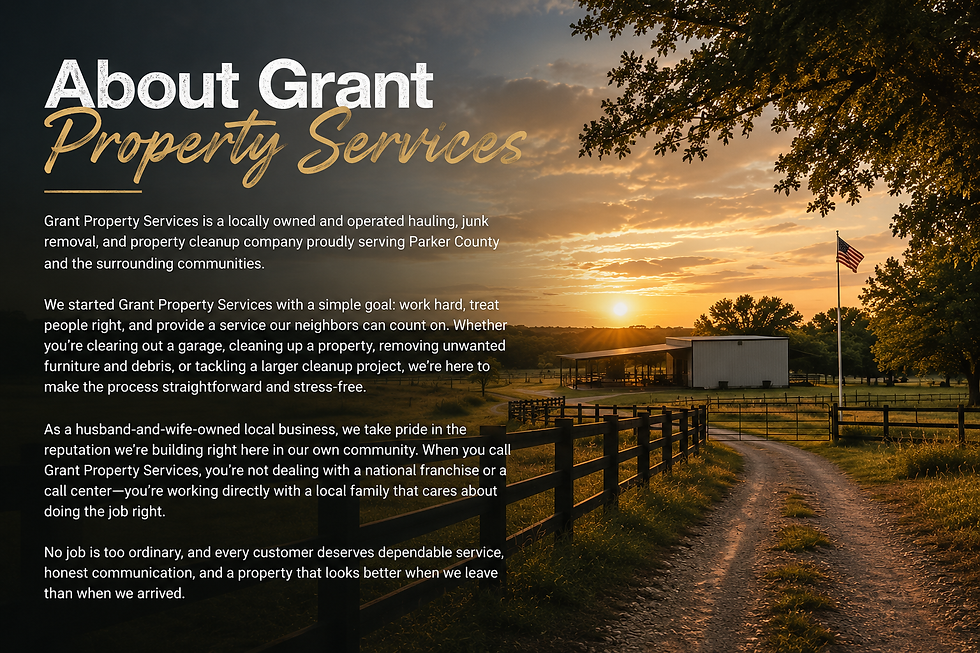 About Grant
Property Services

Grant Property Services is a locally owned and operated hauling, junk removal, and property cleanup company proudly serving Parker County and the surrounding communities.

We started Grant Property Services with a simple goal: work hard, treat people right, and provide a service our neighbors can count on. Whether you're clearing out a garage, cleaning up a property, removing unwanted furniture and debris, or tackling a larger cleanup project, we're here to make the process straightforward and stress-free.

As a husband-and-wife-owned local business, we take pride in the reputation we're building right here in our own community. When you call Grant Property Services, you're not dealing with a national franchise or a call center—you're working directly with a local family that cares about doing the job right.

No job is too ordinary, and every customer deserves dependable service, honest communication, and a property that looks better when we leave than when we arrived.